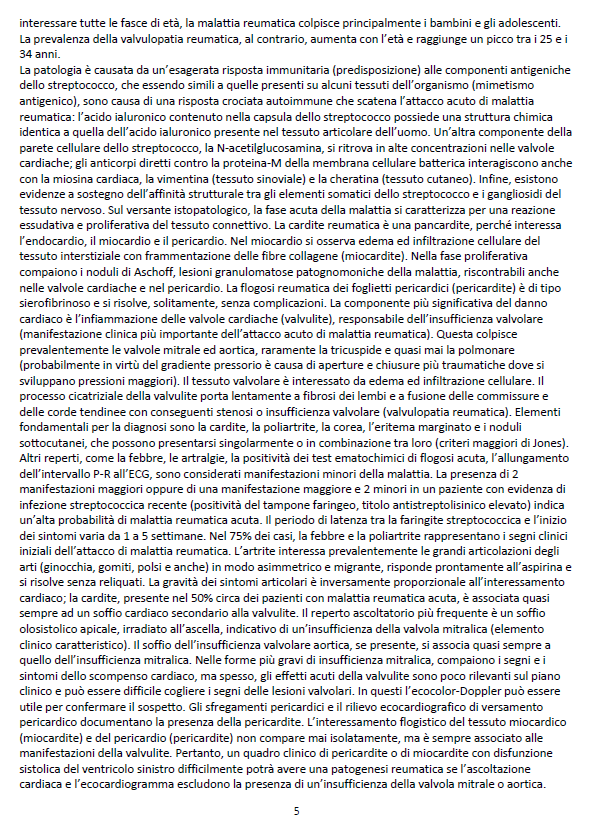 interessare tutte le fasce di età, la malattia reumatica colpisce principalmente i bambini e gli adolescenti. La prevalenza della valvulopatia reumatica, al contrario, aumenta con l'età e raggiunge un picco tra i 25 e i 34 anni.
La patologia è causata da un'esagerata risposta immunitaria (predisposizione) alle componenti antigeniche dello streptococco, che essendo simili a quelle presenti su alcuni tessuti dell'organismo (mimetismo antigenico), sono causa di una risposta crociata autoimmune che scatena l'attacco acuto di malattia reumatica: l'acido ialuronico contenuto nella capsula dello streptococco possiede una struttura chimica identica a quella dell'acido ialuronico presente nel tessuto articolare dell'uomo. Un'altra componente della parete cellulare dello streptococco, la N-acetilglucosamina, si ritrova in alte concentrazioni nelle valvole cardiache; gli anticorpi diretti contro la proteina-M della membrana cellulare batterica interagiscono anche con la miosina cardiaca, la vimentina (tessuto sinoviale) e la cheratina (tessuto cutaneo). Infine, esistono evidenze a sostegno dell'affinità strutturale tra gli elementi somatici dello streptococco e i gangliosidi del tessuto nervoso. Sul versante istopatologico, la fase acuta della malattia si caratterizza per una reazione essudativa e proliferativa del tessuto connettivo. La cardite reumatica è una pancardite, perché interessa l'endocardio, il miocardio e il pericardio. Nel miocardio si osserva edema ed infiltrazione cellulare del tessuto interstiziale con frammentazione delle fibre collagene (miocardite). Nella fase proliferativa compaiono i noduli di Aschoff, lesioni granulomatose patognomoniche della malattia, riscontrabili anche nelle valvole cardiache e nel pericardio. La flogosi reumatica dei foglietti pericardici (pericardite) è di tipo sierofibrinoso e si risolve, solitamente, senza complicazioni. La componente più significativa del danno cardiaco è l'infiammazione delle valvole cardiache (valvulite), responsabile dell'insufficienza valvolare (manifestazione clinica più importante dell'attacco acuto di malattia reumatica). Questa colpisce prevalentemente le valvole mitrale ed aortica, raramente la tricuspide e quasi mai la polmonare (probabilmente in virtù del gradiente pressorio è causa di aperture e chiusure più traumatiche dove si sviluppano pressioni maggiori). Il tessuto valvolare è interessato da edema ed infiltrazione cellulare. Il processo cicatriziale della valvulite porta lentamente a fibrosi dei lembi e a fusione delle commissure e delle corde tendinee con conseguenti stenosi o insufficienza valvolare (valvulopatia reumatica). Elementi fondamentali per la diagnosi sono la cardite, la poliartrite, la corea, l'eritema marginato e i noduli sottocutanei, che possono presentarsi singolarmente o in combinazione tra loro (criteri maggiori di Jones). Altri reperti, come la febbre, le artralgie, la positività dei test ematochimici di flogosi acuta, l'allungamento dell'intervallo P-R all'ECG, sono considerati manifestazioni minori della malattia. La presenza di 2 manifestazioni maggiori oppure di una manifestazione maggiore e 2 minori in un paziente con evidenza di infezione streptococcica recente (positività del tampone faringeo, titolo antistreptolisinico elevato) indica un'alta probabilità di malattia reumatica acuta. Il periodo di latenza tra la faringite streptococcica e l'inizio dei sintomi varia da 1 a 5 settimane. Nel 75% dei casi, la febbre e la poliartrite rappresentano i segni clinici iniziali dell'attacco di malattia reumatica. L'artrite interessa prevalentemente le grandi articolazioni degli arti (ginocchia, gomiti, polsi e anche) in modo asimmetrico e migrante, risponde prontamente all'aspirina e si risolve senza reliquati. La gravità dei sintomi articolari è inversamente proporzionale all'interessamento cardiaco; la cardite, presente nel 50% circa dei pazienti con malattia reumatica acuta, è associata quasi sempre ad un soffio cardiaco secondario alla valvulite. Il reperto ascoltatorio più frequente è un soffio olosistolico apicale, irradiato all'ascella, indicativo di un'insufficienza della valvola mitralica (elemento clinico caratteristico). Il soffio dell'insufficienza valvolare aortica, se presente, si associa quasi sempre a quello dell'insufficienza mitralica. Nelle forme più gravi di insufficienza mitralica, compaiono i segni e i sintomi dello scompenso cardiaco, ma spesso, gli effetti acuti della valvulite sono poco rilevanti sul piano clinico e può essere difficile cogliere i segni delle lesioni valvolari. In questi l'ecocolor-Doppler può essere utile per confermare il sospetto. Gli sfregamenti pericardici e il rilievo ecocardiografico di versamento pericardico documentano la presenza della pericardite. L'interessamento flogistico del tessuto miocardico (miocardite) e del pericardio (pericardite) non compare mai isolatamente, ma è sempre associato alle manifestazioni della valvulite. Pertanto, un quadro clinico di pericardite o di miocardite con disfunzione sistolica del ventricolo sinistro difficilmente potrà avere una patogenesi reumatica se l'ascoltazione cardiaca e l'ecocardiogramma escludono la presenza di un'insufficienza della valvola mitrale o aortica.

5